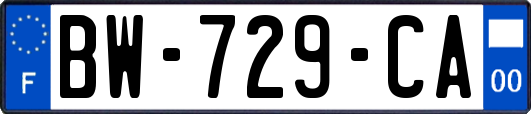 F
BW-729-CA
00